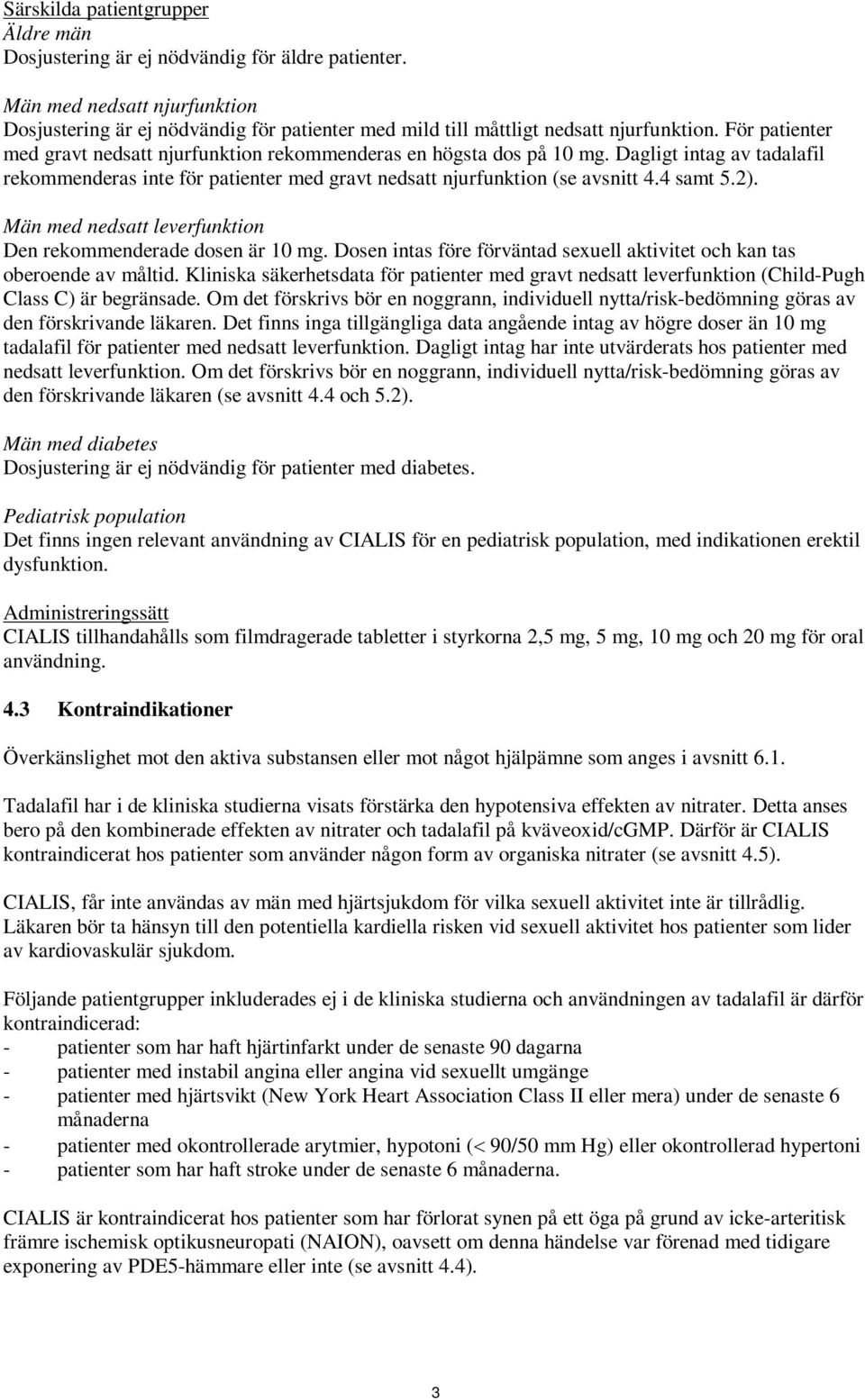 Särskilda patientgrupper
Äldre män
Dosjustering är ej nödvändig för äldre patienter.

Män med nedsatt njurfunktion
Dosjustering är ej nödvändig för patienter med mild till måttligt nedsatt njurfunktion. För patienter med gravt nedsatt njurfunktion rekommenderas en högsta dos på 10 mg. Dagligt intag av tadalafil rekommenderas inte för patienter med gravt nedsatt njurfunktion (se avsnitt 4.4 samt 5.2).

Män med nedsatt leverfunktion
Den rekommenderade dosen är 10 mg. Dosen intas före förväntad sexuell aktivitet och kan tas oberoende av måltid. Kliniska säkerhetsdata för patienter med gravt nedsatt leverfunktion (Child-Pugh Class C) är begränsade. Om det förskrivs bör en noggrann, individuell nytta/risk-bedömning göras av den förskrivande läkaren. Det finns inga tillgängliga data angående intag av högre doser än 10 mg tadalafil för patienter med nedsatt leverfunktion. Dagligt intag har inte utvärderats hos patienter med nedsatt leverfunktion. Om det förskrivs bör en noggrann, individuell nytta/risk-bedömning göras av den förskrivande läkaren (se avsnitt 4.4 och 5.2).

Män med diabetes
Dosjustering är ej nödvändig för patienter med diabetes.

Pediatrisk population
Det finns ingen relevant användning av CIALIS för en pediatrisk population, med indikationen erektil dysfunktion.

Administreringssätt
CIALIS tillhandahålls som filmdragerade tabletter i styrkorna 2,5 mg, 5 mg, 10 mg och 20 mg för oral användning.

4.3 Kontraindikationer

Överkänslighet mot den aktiva substansen eller mot något hjälpämne som anges i avsnitt 6.1.

Tadalafil har i de kliniska studierna visats förstärka den hypotensiva effekten av nitrater. Detta anses bero på den kombinerade effekten av nitrater och tadalafil på kväveoxid/cGMP. Därför är CIALIS kontraindicerat hos patienter som använder någon form av organiska nitrater (se avsnitt 4.5).

CIALIS, får inte användas av män med hjärtsjukdom för vilka sexuell aktivitet inte är tillrådlig. Läkaren bör ta hänsyn till den potentiella kardiella risken vid sexuell aktivitet hos patienter som lider av kardiovaskulär sjukdom.

Följande patientgrupper inkluderades ej i de kliniska studierna och användningen av tadalafil är därför kontraindicerad:
- patienter som har haft hjärtinfarkt under de senaste 90 dagarna
- patienter med instabil angina eller angina vid sexuellt umgänge
- patienter med hjärtsvikt (New York Heart Association Class II eller mera) under de senaste 6 månaderna
- patienter med okontrollerade arytmier, hypotoni (< 90/50 mm Hg) eller okontrollerad hypertoni
- patienter som har haft stroke under de senaste 6 månaderna.

CIALIS är kontraindicerat hos patienter som har förlorat synen på ett öga på grund av icke-arteritisk främre ischemisk optikusneuropati (NAION), oavsett om denna händelse var förenad med tidigare exponering av PDE5-hämmare eller inte (se avsnitt 4.4).

3